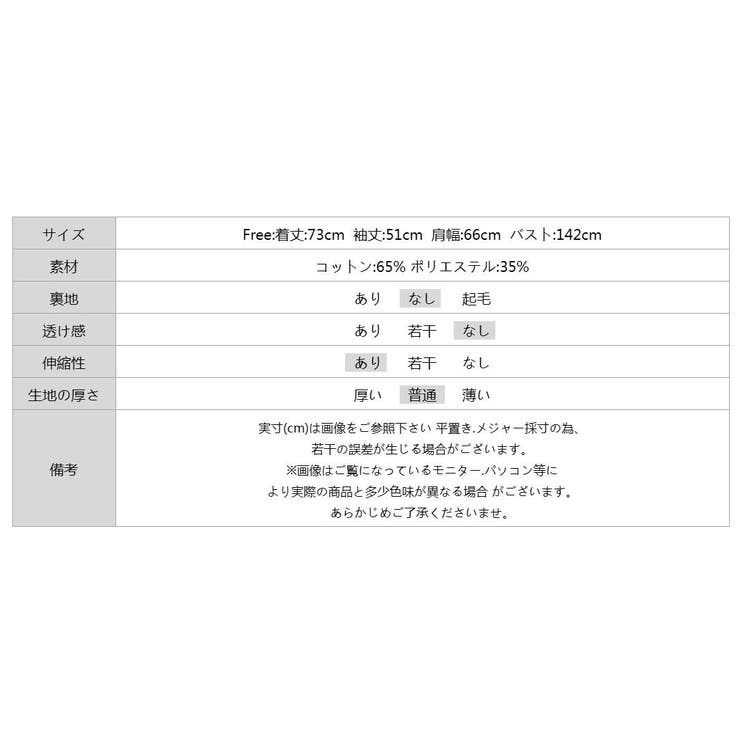 | サイズ | Free:着丈:73cm 袖丈:51cm 肩幅:66cm バスト:142cm |
|---|---|
| 素材 | コットン:65% ポリエステル:35% |
| 裏地 | あり なし 起毛 |
| 透け感 | あり 若干 なし |
| 伸縮性 | あり 若干 なし |
| 生地の厚さ | 厚い 普通 薄い |
| 備考 | 実寸(cm)は画像をご参照下さい 平置き.メジャー採寸の為、若干の誤差が生じる場合がございます。※画像はご覧になっているモニター.パソコン等により実際の商品と多少色味が異なる場合 がございます。あらかじめご了承くださいませ。 |